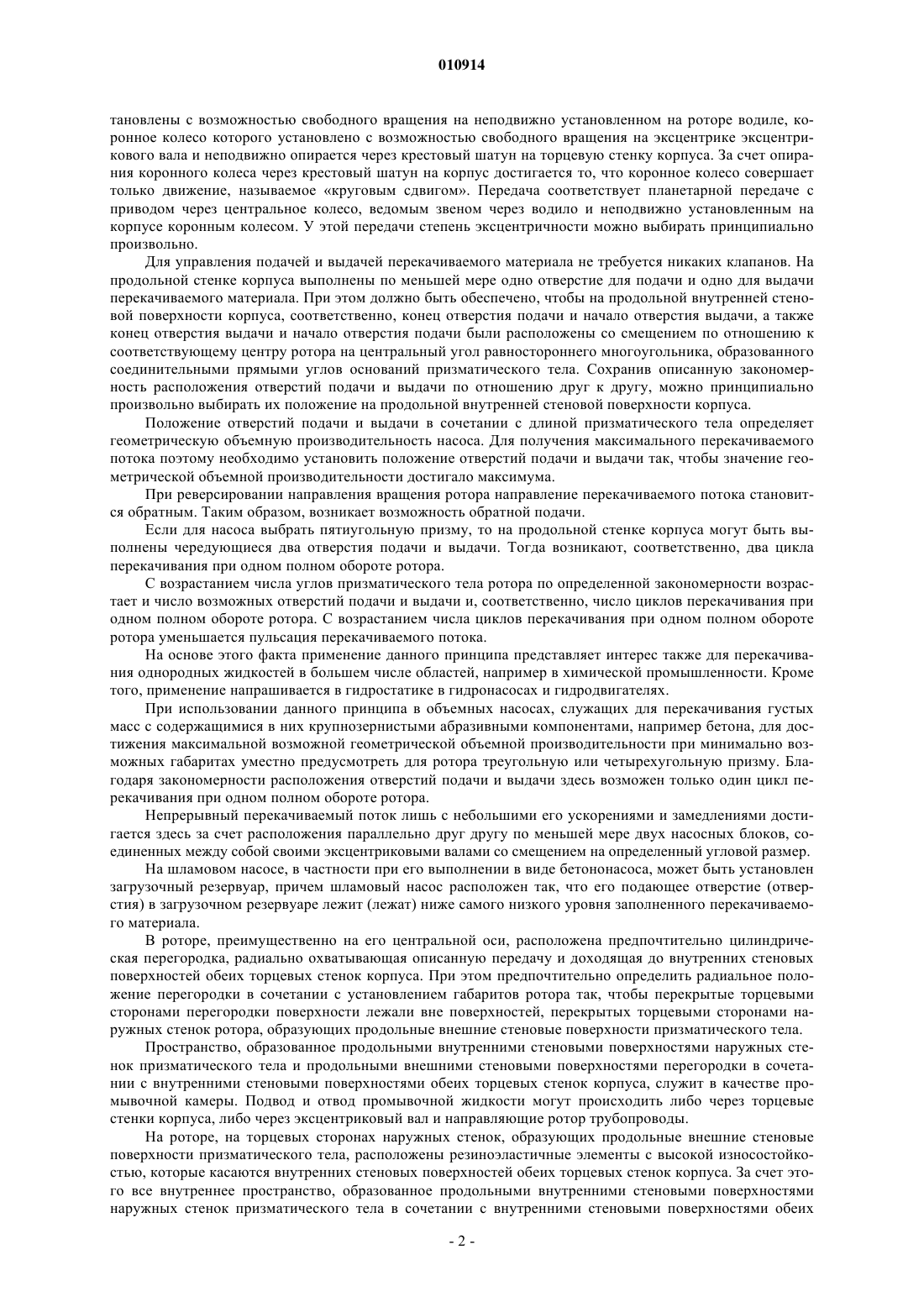 010914

тановлены с возможностью свободного вращения на неподвижно установленном на роторе водиле, коронное колесо которого установлено с возможностью свободного вращения на эксцентрике эксцентрикового вала и неподвижно опирается через крестовый шатун на торцевую стенку корпуса. За счет опирания коронного колеса через крестовый шатун на корпус достигается то, что коронное колесо совершает только движение, называемое «круговым сдвигом». Передача соответствует планетарной передаче с приводом через центральное колесо, ведомым звеном через водило и неподвижно установленным на корпусе коронным колесом. У этой передачи степень эксцентричности можно выбирать принципиально произвольно.

Для управления подачей и выдачей перекачиваемого материала не требуется никаких клапанов. На продольной стенке корпуса выполнены по меньшей мере одно отверстие для подачи и одно для выдачи перекачиваемого материала. При этом должно быть обеспечено, чтобы на продольной внутренней стеновой поверхности корпуса, соответственно, конец отверстия подачи и начало отверстия выдачи, а также конец отверстия выдачи и начало отверстия подачи были расположены со смещением по отношению к соответствующему центру ротора на центральный угол равностороннего многоугольника, образованного соединительными прямыми углов оснований призматического тела. Сохранив описанную закономерность расположения отверстий подачи и выдачи по отношению друг к другу, можно принципиально произвольно выбирать их положение на продольной внутренней стеновой поверхности корпуса.

Положение отверстий подачи и выдачи в сочетании с длиной призматического тела определяет геометрическую объемную производительность насоса. Для получения максимального перекачиваемого потока поэтому необходимо установить положение отверстий подачи и выдачи так, чтобы значение геометрической объемной производительности достигало максимума.

При реверсировании направления вращения ротора направление перекачиваемого потока становится обратным. Таким образом, возникает возможность обратной подачи.

Если для насоса выбрать пятиугольную призму, то на продольной стенке корпуса могут быть выполнены чередующиеся два отверстия подачи и выдачи. Тогда возникают, соответственно, два цикла перекачивания при одном полном обороте ротора.

С возрастанием числа углов призматического тела ротора по определенной закономерности возрастает и число возможных отверстий подачи и выдачи и, соответственно, число циклов перекачивания при одном полном обороте ротора. С возрастанием числа циклов перекачивания при одном полном обороте ротора уменьшается пульсация перекачиваемого потока.

На основе этого факта применение данного принципа представляет интерес также для перекачивания однородных жидкостей в большем числе областей, например в химической промышленности. Кроме того, применение напрашивается в гидростатике в гидронасосах и гидродвигателях.

При использовании данного принципа в объемных насосах, служащих для перекачивания густых масс с содержащимися в них крупнозернистыми абразивными компонентами, например бетона, для достижения максимальной возможной геометрической объемной производительности при минимально возможных габаритах уместно предусмотреть для ротора треугольную или четырехугольную призму. Благодаря закономерности расположения отверстий подачи и выдачи здесь возможен только один цикл перекачивания при одном полном обороте ротора.

Непрерывный перекачиваемый поток лишь с небольшими его ускорениями и замедлениями достигается здесь за счет расположения параллельно друг другу по меньшей мере двух насосных блоков, соединенных между собой своими эксцентриковыми валами со смещением на определенный угловой размер.

На шламовом насосе, в частности при его выполнении в виде бетононасоса, может быть установлен загрузочный резервуар, причем шламовый насос расположен так, что его подающее отверстие (отверстия) в загрузочном резервуаре лежит (лежат) ниже самого низкого уровня заполненного перекачиваемого материала.

В роторе, преимущественно на его центральной оси, расположена предпочтительно цилиндрическая перегородка, радиально охватывающая описанную передачу и доходящая до внутренних стеновых поверхностей обеих торцевых стенок корпуса. При этом предпочтительно определить радиальное положение перегородки в сочетании с установлением габаритов ротора так, чтобы перекрытые торцевыми сторонами перегородки поверхности лежали вне поверхностей, перекрытых торцевыми сторонами наружных стенок ротора, образующих продольные внешние стеновые поверхности призматического тела.

Пространство, образованное продольными внутренними стеновыми поверхностями наружных стенок призматического тела и продольными внешними стеновыми поверхностями перегородки в сочетании с внутренними стеновыми поверхностями обеих торцевых стенок корпуса, служит в качестве промывочной камеры. Подвод и отвод промывочной жидкости могут происходить либо через торцевые стенки корпуса, либо через эксцентриковый вал и направляющие ротор трубопроводы.

На роторе, на торцевых сторонах наружных стенок, образующих продольные внешние стеновые поверхности призматического тела, расположены резиноэластичные элементы с высокой износостойкостью, которые касаются внутренних стеновых поверхностей обеих торцевых стенок корпуса. За счет этого все внутреннее пространство, образованное продольными внутренними стеновыми поверхностями наружных стенок призматического тела в сочетании с внутренними стеновыми поверхностями обеих

- 2 -